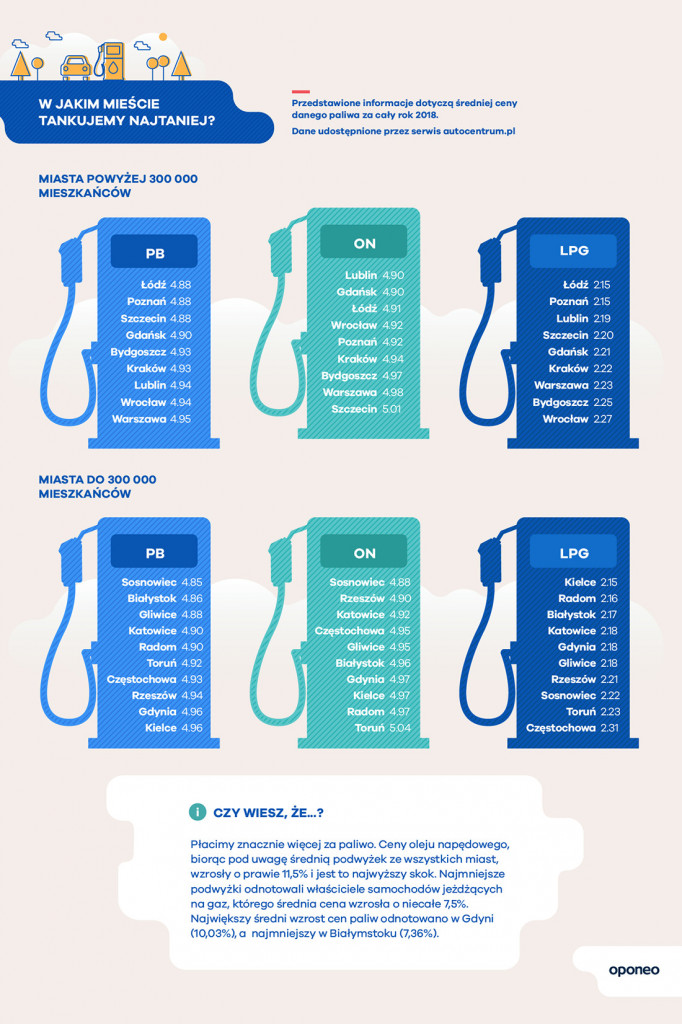 W JAKIM MIEŚCIE TANKUJEMY NAJTANIEJ?

Przedstawione informacje dotyczą średniej ceny danego paliwa za cały rok 2018.

Dane udostępnione przez serwis autocentrum.pl

MIASTA POWYŻEJ 300 000 MIESZKAŃCÓW

PB
Łódź 4.88
Poznań 4.88
Szczecin 4.88
Gdańsk 4.90
Bydgoszcz 4.93
Kraków 4.93
Lublin 4.94
Wrocław 4.94
Warszawa 4.95

ON
Lublin 4.90
Gdańsk 4.90
Łódź 4.91
Wrocław 4.92
Poznań 4.92
Kraków 4.94
Bydgoszcz 4.97
Warszawa 4.98
Szczecin 5.01

LPG
Łódź 2.15
Poznań 2.15
Lublin 2.19
Szczecin 2.20
Gdańsk 2.21
Kraków 2.22
Warszawa 2.23
Bydgoszcz 2.25
Wrocław 2.27

MIASTA DO 300 000 MIESZKAŃCÓW

PB
Sosnowiec 4.85
Białystok 4.86
Gliwice 4.88
Katowice 4.90
Radom 4.90
Toruń 4.92
Częstochowa 4.93
Rzeszów 4.94
Gdynia 4.96
Kielce 4.96

ON
Sosnowiec 4.88
Rzeszów 4.90
Katowice 4.92
Częstochowa 4.95
Gliwice 4.95
Białystok 4.96
Gdynia 4.97
Kielce 4.97
Radom 4.97
Toruń 5.04

LPG
Kielce 2.15
Radom 2.16
Białystok 2.17
Katowice 2.18
Gdynia 2.18
Gliwice 2.18
Rzeszów 2.21
Sosnowiec 2.22
Toruń 2.23
Częstochowa 2.31

i CZY WIESZ, ŻE...?

Płacimy znacznie więcej za paliwo. Ceny oleju napędowego, biorąc pod uwagę średnią podwyżek ze wszystkich miast, wzrosły o prawie 11,5% i jest to najwyższy skok. Najmniejsze podwyżki odnotowali właściciele samochodów jeżdżących na gaz, którego średnia cena wzrosła o niecałe 7,5%. Największy średni wzrost cen paliw odnotowano w Gdyni (10,03%), a najmniejszy w Białymstoku (7,36%).

oponeo